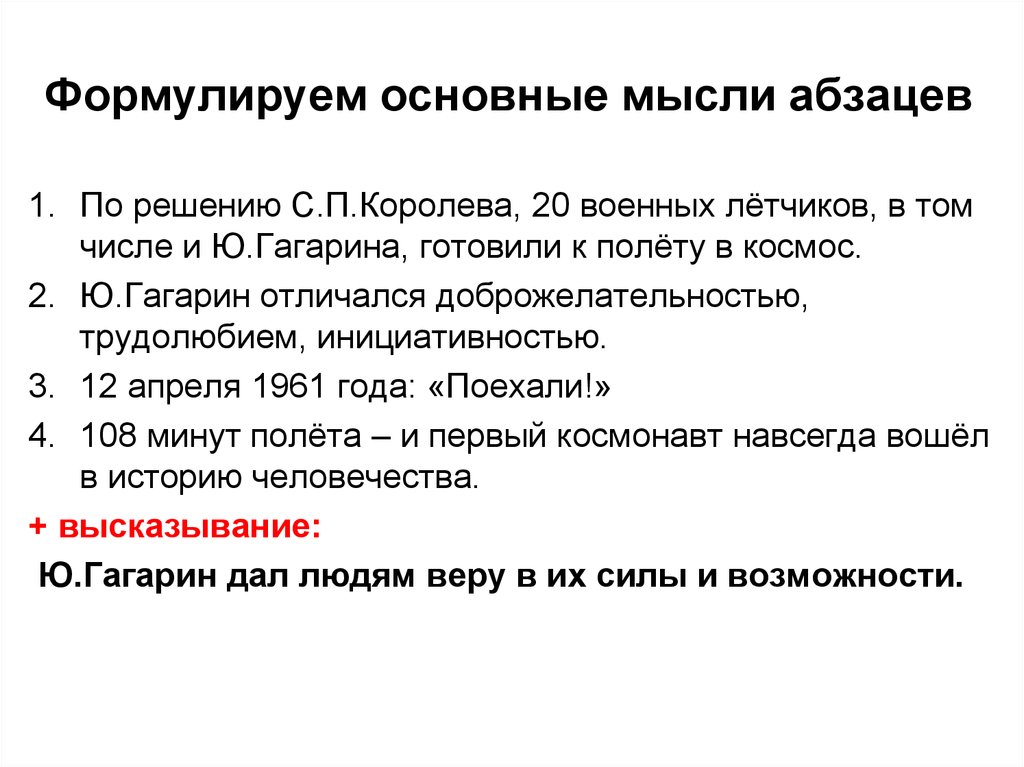 Формулируем основные мысли абзацев

1. По решению С.П.Королева, 20 военных лётчиков, в том числе и Ю.Гагарина, готовили к полёту в космос.
2. Ю.Гагарин отличался доброжелательностью, трудолюбием, инициативностью.
3. 12 апреля 1961 года: «Поехали!»
4. 108 минут полёта – и первый космонавт навсегда вошёл в историю человечества.

+ высказывание:

Ю.Гагарин дал людям веру в их силы и возможности.